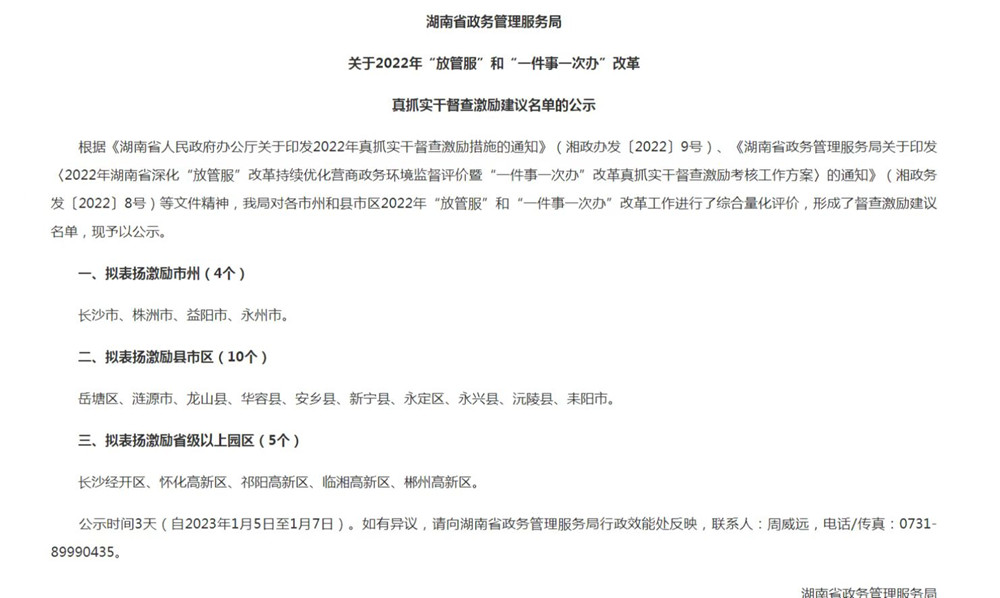 湖南省政务管理服务局

关于2022年“放管服”和“一件事一次办”改革

真抓实干督查激励建议名单的公示

根据《湖南省人民政府办公厅关于印发2022年真抓实干督查激励措施的通知》（湘政办发〔2022〕9号）、《湖南省政务管理服务局关于印发〈2022年湖南省深化“放管服”改革持续优化营商政务环境监督评价暨“一件事一次办”改革真抓实干督查激励考核工作方案〉的通知》（湘政务发〔2022〕8号）等文件精神，我局对各市州和县市区2022年“放管服”和“一件事一次办”改革工作进行了综合量化评价，形成了督查激励建议名单，现予以公示。

一、拟表扬激励市州（4个）

长沙市、株洲市、益阳市、永州市。

二、拟表扬激励县市区（10个）

岳塘区、涟源市、龙山县、华容县、安乡县、新宁县、永定区、永兴县、沅陵县、耒阳市。

三、拟表扬激励省级以上园区（5个）

长沙经开区、怀化高新区、祁阳高新区、临湘高新区、郴州高新区。

公示时间3天（自2023年1月5日至1月7日）。如有异议，请向湖南省政务管理服务局行政效能处反映，联系人：周威远，电话/传真：0731-89990435。

湖南省政务管理服务局